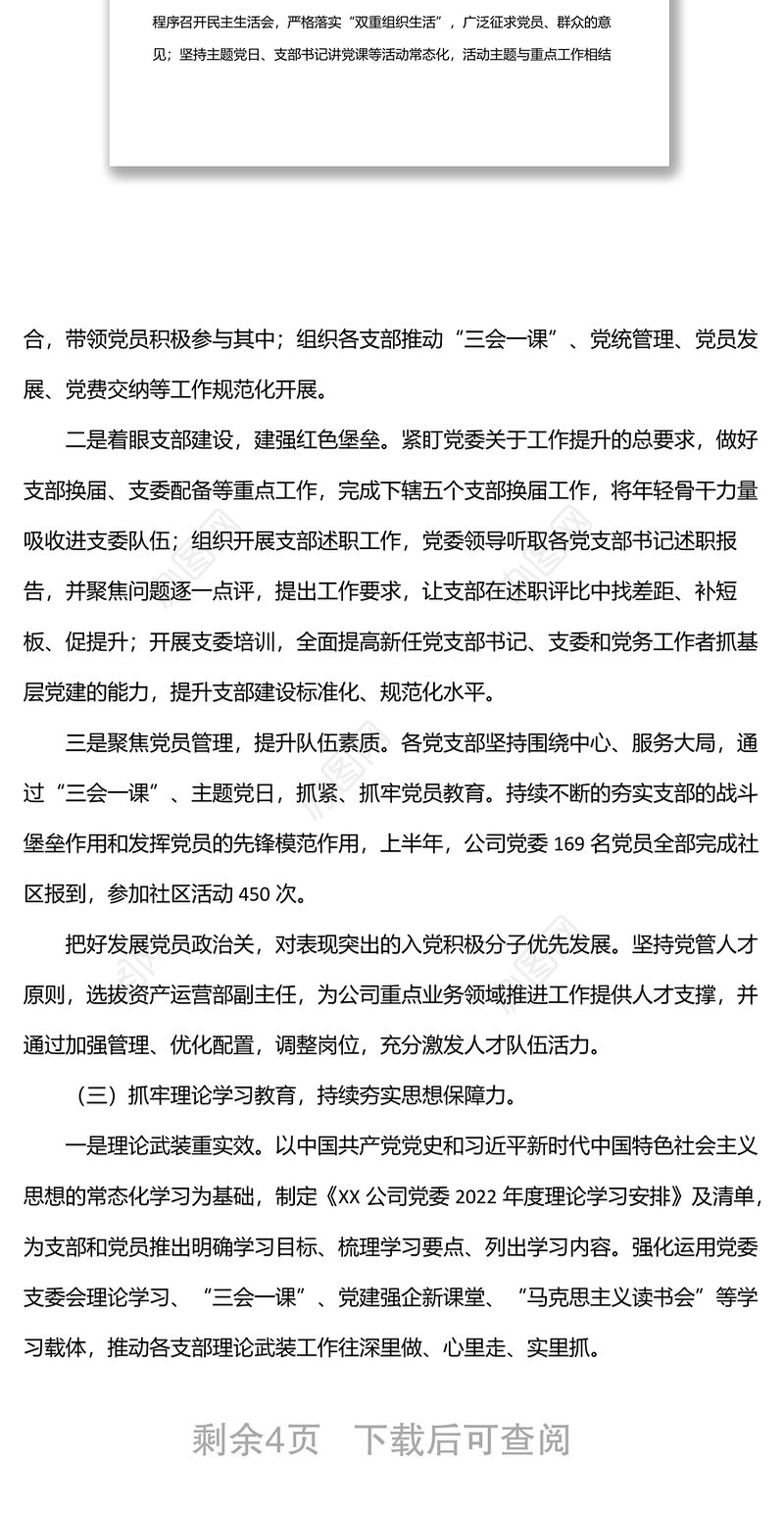 程序召开民主生活会，严格落实“双重组织生活”，广泛征求党员、群众的意见；坚持主题党日、支部书记讲党课等活动常态化，活动主题与重点工作相结

合，带领党员积极参与其中；组织各支部推动“三会一课”、党统管理、党员发展、党费交纳等工作规范化开展。

二是着眼支部建设，建强红色堡垒。紧盯党委关于工作提升的总要求，做好支部换届、支委配备等重点工作，完成下辖五个支部换届工作，将年轻骨干力量吸收进支委队伍；组织开展支部述职工作，党委领导听取各党支部书记述职报告，并聚焦问题逐一点评，提出工作要求，让支部在述职评比中找差距、补短板、促提升；开展支委培训，全面提高新任党支部书记、支委和党务工作者抓基层党建的能力，提升支部建设标准化、规范化水平。

三是聚焦党员管理，提升队伍素质。各党支部坚持围绕中心、服务大局，通过“三会一课”、主题党日，抓紧、抓牢党员教育。持续不断的夯实支部的战斗堡垒作用和发挥党员的先锋模范作用，上半年，公司党委 169 名党员全部完成社区报到，参加社区活动 450 次。

把好发展党员政治关，对表现突出的入党积极分子优先发展。坚持党管人才原则，选拔资产运营部副主任，为公司重点业务领域推进工作提供人才支撑，并通过加强管理、优化配置，调整岗位，充分激发人才队伍活力。

（三）抓牢理论学习教育，持续夯实思想保障力。

一是理论武装重实效。以中国共产党党史和习近平新时代中国特色社会主义思想的常态化学习为基础，制定《XX 公司党委 2022 年度理论学习安排》及清单，为支部和党员推出明确学习目标、梳理学习要点、列出学习内容。强化运用党委支委会理论学习、“三会一课”、党建强企新课堂、“马克思主义读书会”等学习载体，推动各支部理论武装工作往深里做、心里走、实里抓。

剩余4页 下载后可查阅